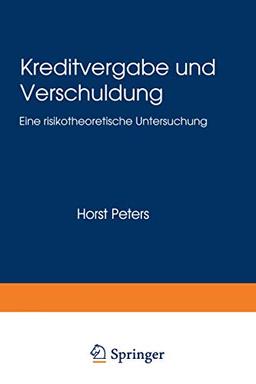 Kreditvergabe und Verschuldung

Eine risikotheoretische Untersuchung

Horst Peters

Springer